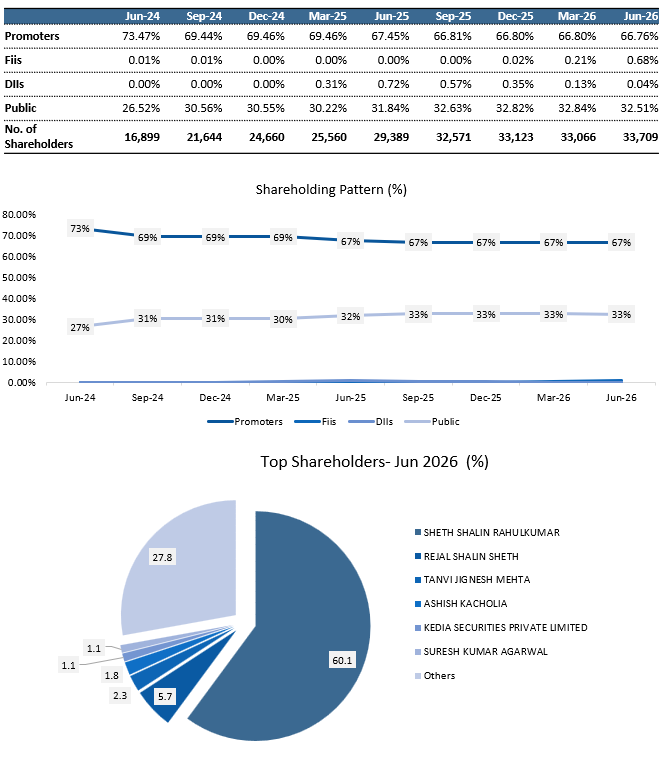 | | Jun-24 | Sep-24 | Dec-24 | Mar-25 | Jun-25 | Sep-25 | Dec-25 | Mar-26 | Jun-26 |
|---|---|---|---|---|---|---|---|---|---|
| Promoters | 73.47% | 69.44% | 69.46% | 69.46% | 67.45% | 66.81% | 66.80% | 66.80% | 66.76% |
| Fiis | 0.01% | 0.01% | 0.00% | 0.00% | 0.00% | 0.00% | 0.02% | 0.21% | 0.68% |
| DIIs | 0.00% | 0.00% | 0.00% | 0.31% | 0.72% | 0.57% | 0.35% | 0.13% | 0.04% |
| Public | 26.52% | 30.56% | 30.55% | 30.22% | 31.84% | 32.63% | 32.82% | 32.84% | 32.51% |
| No. of Shareholders | 16,899 | 21,644 | 24,660 | 25,560 | 29,389 | 32,571 | 33,123 | 33,066 | 33,709 |

Shareholding Pattern (%)

80.00%
70.00%
60.00%
50.00%
40.00%
30.00%
20.00%
10.00%
0.00%

73% 69% 69% 69% 67% 67% 67% 67% 67%
27% 31% 31% 30% 32% 33% 33% 33% 33%

Jun-24 Sep-24 Dec-24 Mar-25 Jun-25 Sep-25 Dec-25 Mar-26 Jun-26

Promoters Fiis DIIs Public

Top Shareholders- Jun 2026 (%)

27.8
1.1
1.1
1.8
2.3
5.7
60.1

SHETH SHALIN RAHULKUMAR
REJAL SHALIN SHETH
TANVI JIGNESH MEHTA
ASHISH KACHOLIA
KEDIA SECURITIES PRIVATE LIMITED
SURESH KUMAR AGARWAL
Others